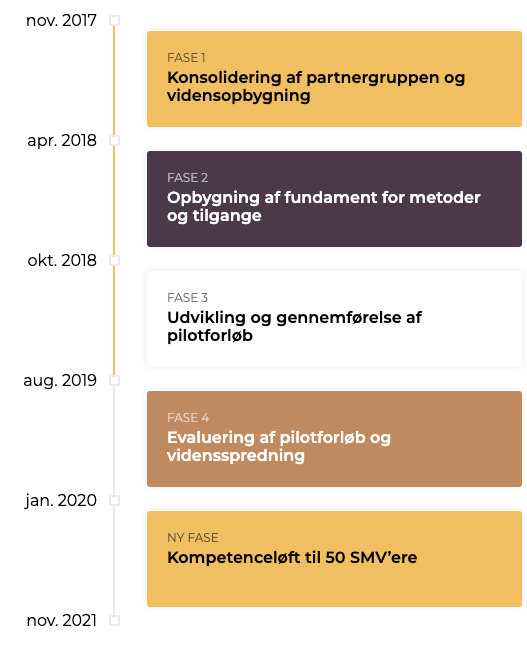 nov. 2017

FASE 1
Konsolidering af partnergruppen og vidensopbygning

apr. 2018

FASE 2
Opbygning af fundament for metoder og tilgange

okt. 2018

FASE 3
Udvikling og gennemførelse af pilotforløb

aug. 2019

FASE 4
Evaluering af pilotforløb og vidensspredning

jan. 2020

NY FASE
Kompetenceløft til 50 SMV'ere

nov. 2021